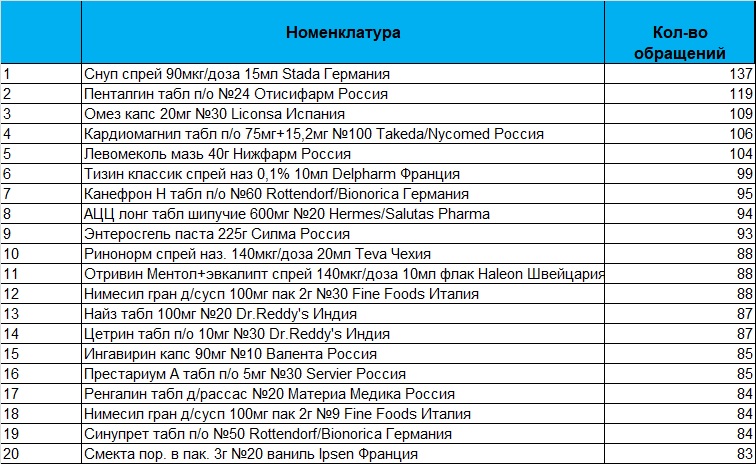 |  | Номенклатура | Кол-во обращений |
|---|---|---|
| 1 | Снуп спрей 90мкг/доза 15мл Stada Германия | 137 |
| 2 | Пенталгин табл п/о №24 Отисифарм Россия | 119 |
| 3 | Омез капс 20мг №30 Liconsa Испания | 109 |
| 4 | Кардиомагнил табл п/о 75мг+15,2мг №100 Takeda/Nycomed Россия | 106 |
| 5 | Левомеколь мазь 40г Нижфарм Россия | 104 |
| 6 | Тизин классик спрей наз 0,1% 10мл Delpharm Франция | 99 |
| 7 | Канефрон Н табл п/о №60 Rottendorf/Bionorica Германия | 95 |
| 8 | АЦЦ лонг табл шипучие 600мг №20 Hermes/Salutas Pharma | 94 |
| 9 | Энтеросгель паста 225г Силма Россия | 93 |
| 10 | Ринонорм спрей наз. 140мкг/доза 20мл Teva Чехия | 88 |
| 11 | Отривин Ментол+эвкалипт спрей 140мкг/доза 10мл флак Haleon Швейцария | 88 |
| 12 | Нимесил гран д/сусп 100мг пак 2г №30 Fine Foods Италия | 88 |
| 13 | Найз табл 100мг №20 Dr.Reddy's Индия | 87 |
| 14 | Цетрин табл п/о 10мг №30 Dr.Reddy's Индия | 87 |
| 15 | Ингавирин капс 90мг №10 Валента Россия | 85 |
| 16 | Престариум А табл п/о 5мг №30 Servier Россия | 85 |
| 17 | Ренгалин табл д/рассас №20 Материа Медика Россия | 84 |
| 18 | Нимесил гран д/сусп 100мг пак 2г №9 Fine Foods Италия | 84 |
| 19 | Синупрет табл п/о №50 Rottendorf/Bionorica Германия | 84 |
| 20 | Смекта пор. в пак. 3г №20 ваниль Ipsen Франция | 83 |